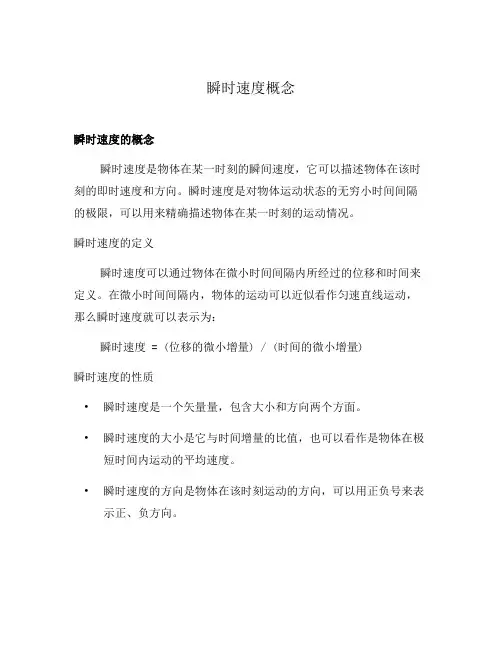 瞬时速度概念

瞬时速度的概念

瞬时速度是物体在某一时刻的瞬间速度，它可以描述物体在该时刻的即时速度和方向。瞬时速度是对物体运动状态的无穷小时间间隔的极限，可以用来精确描述物体在某一时刻的运动情况。

瞬时速度的定义

瞬时速度可以通过物体在微小时间间隔内所经过的位移和时间来定义。在微小时间间隔内，物体的运动可以近似看作匀速直线运动，那么瞬时速度就可以表示为：

瞬时速度 =（位移的微小增量）/（时间的微小增量）

瞬时速度的性质

• 瞬时速度是一个矢量量，包含大小和方向两个方面。

• 瞬时速度的大小是它与时间增量的比值，也可以看作是物体在极短时间内运动的平均速度。

• 瞬时速度的方向是物体在该时刻运动的方向，可以用正负号来表示正、负方向。